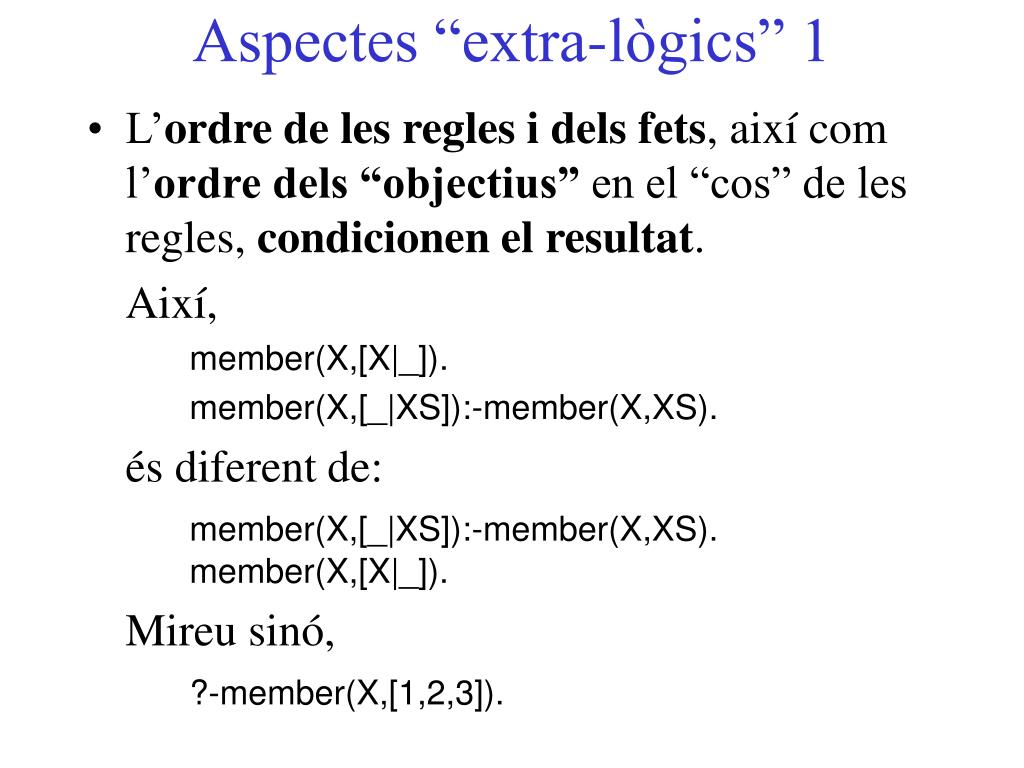 Aspectes "extra-lògics" 1

• L'ordre de les regles i dels fets, així com l'ordre dels "objectius" en el "cos" de les regles, condicionen el resultat.

Així,

member(X,[X|_]).
member(X,[_|XS]):-member(X,XS).

és diferent de:

member(X,[_|XS]):-member(X,XS).
member(X,[X|_]).

Mireu sinó,

?-member(X,[1,2,3]).